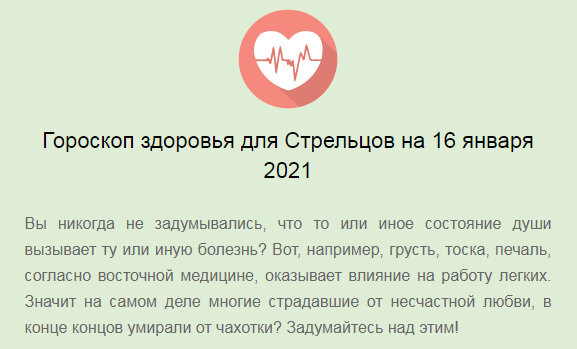 Гороскоп здоровья для Стрельцов на 16 января 2021

Вы никогда не задумывались, что то или иное состояние души вызывает ту или иную болезнь? Вот, например, грусть, тоска, печаль, согласно восточной медицине, оказывает влияние на работу легких. Значит на самом деле многие страдавшие от несчастной любви, в конце концов умирали от чахотки? Задумайтесь над этим!